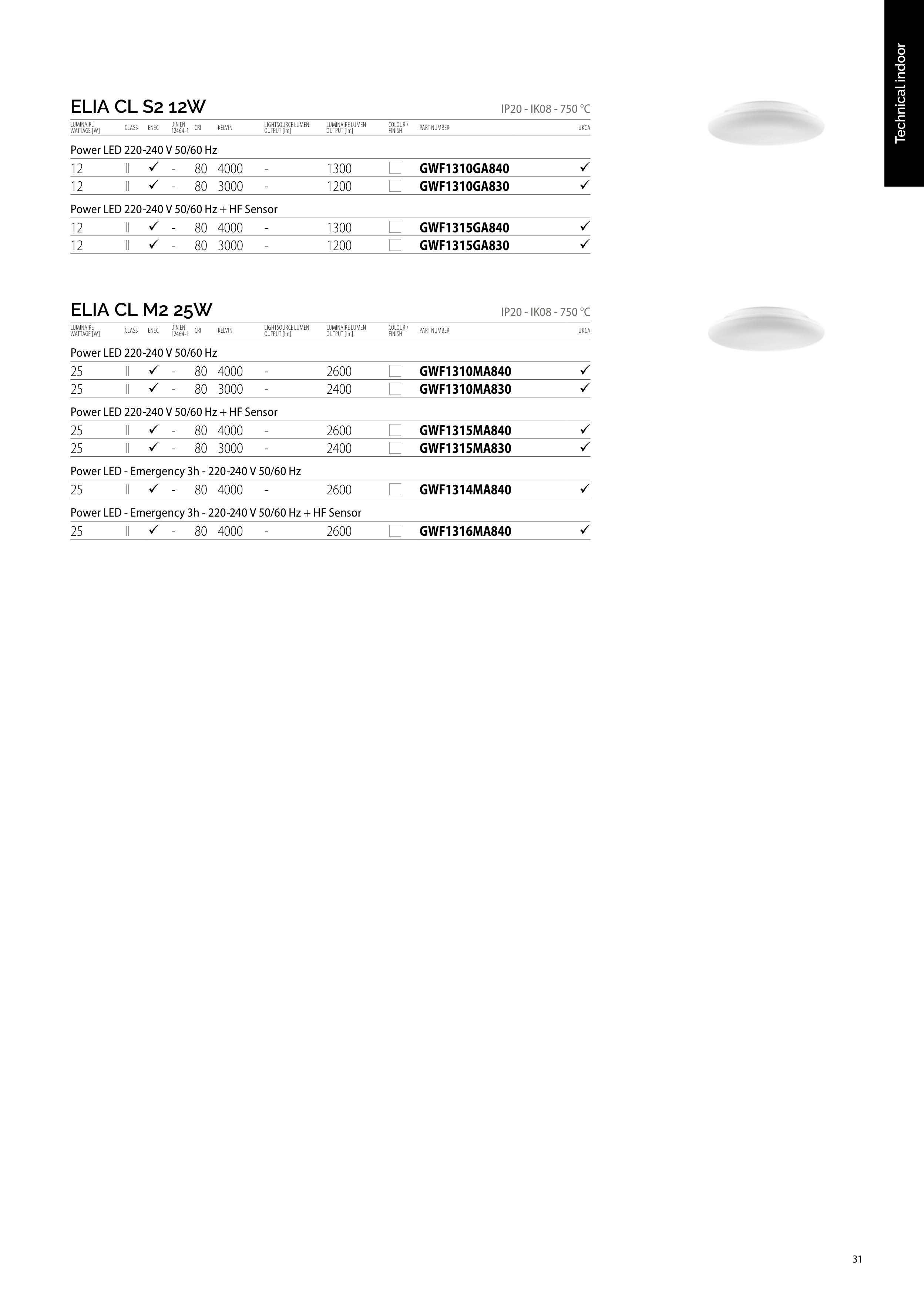 Technical indoor

ELIA CL S2 12W

IP20 - IK08 - 750 °C

| LUMINAIRE WATTAGE [W] | CLASS | ENEC | DIN EN 12464-1 | CRI | KELVIN | LIGHTSOURCE LUMEN OUTPUT [lm] | LUMINAIRE LUMEN OUTPUT [lm] | COLOUR / FINISH | PART NUMBER | UKCA |
|---|---|---|---|---|---|---|---|---|---|---|
| Power LED 220-240 V 50/60 Hz | | | | | | | | | | |
| 12 | II | ✓ | - | 80 | 4000 | - | 1300 | | GWF1310GA840 | ✓ |
| 12 | II | ✓ | - | 80 | 3000 | - | 1200 | | GWF1310GA830 | ✓ |
| Power LED 220-240 V 50/60 Hz + HF Sensor | | | | | | | | | | |
| 12 | II | ✓ | - | 80 | 4000 | - | 1300 | | GWF1315GA840 | ✓ |
| 12 | II | ✓ | - | 80 | 3000 | - | 1200 | | GWF1315GA830 | ✓ |

ELIA CL M2 25W

IP20 - IK08 - 750 °C

| LUMINAIRE WATTAGE [W] | CLASS | ENEC | DIN EN 12464-1 | CRI | KELVIN | LIGHTSOURCE LUMEN OUTPUT [lm] | LUMINAIRE LUMEN OUTPUT [lm] | COLOUR / FINISH | PART NUMBER | UKCA |
|---|---|---|---|---|---|---|---|---|---|---|
| Power LED 220-240 V 50/60 Hz | | | | | | | | | | |
| 25 | II | ✓ | - | 80 | 4000 | - | 2600 | | GWF1310MA840 | ✓ |
| 25 | II | ✓ | - | 80 | 3000 | - | 2400 | | GWF1310MA830 | ✓ |
| Power LED 220-240 V 50/60 Hz + HF Sensor | | | | | | | | | | |
| 25 | II | ✓ | - | 80 | 4000 | - | 2600 | | GWF1315MA840 | ✓ |
| 25 | II | ✓ | - | 80 | 3000 | - | 2400 | | GWF1315MA830 | ✓ |
| Power LED - Emergency 3h - 220-240 V 50/60 Hz | | | | | | | | | | |
| 25 | II | ✓ | - | 80 | 4000 | - | 2600 | | GWF1314MA840 | ✓ |
| Power LED - Emergency 3h - 220-240 V 50/60 Hz + HF Sensor | | | | | | | | | | |
| 25 | II | ✓ | - | 80 | 4000 | - | 2600 | | GWF1316MA840 | ✓ |

31